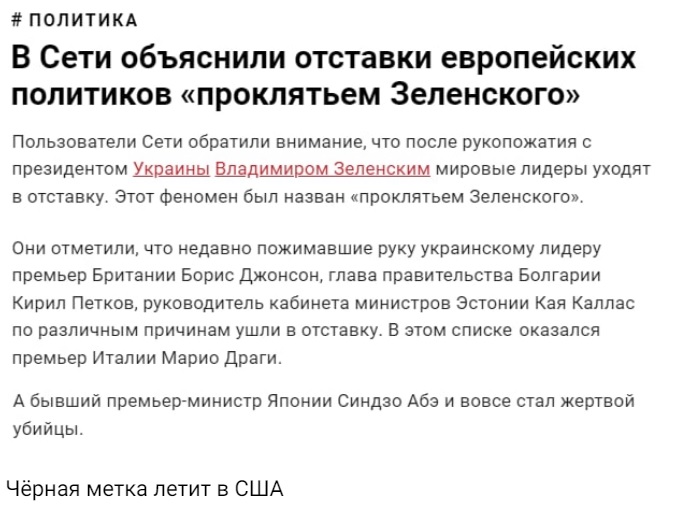 # ПОЛИТИКА

В Сети объяснили отставки европейских политиков «проклятьем Зеленского»

Пользователи Сети обратили внимание, что после рукопожатия с президентом Украины Владимиром Зеленским мировые лидеры уходят в отставку. Этот феномен был назван «проклятьем Зеленского».

Они отметили, что недавно пожимавшие руку украинскому лидеру премьер Британии Борис Джонсон, глава правительства Болгарии Кирил Петков, руководитель кабинета министров Эстонии Кая Каллас по различным причинам ушли в отставку. В этом списке оказался премьер Италии Марио Драги.

А бывший премьер-министр Японии Синдзо Абэ и вовсе стал жертвой убийцы.

Чёрная метка летит в США